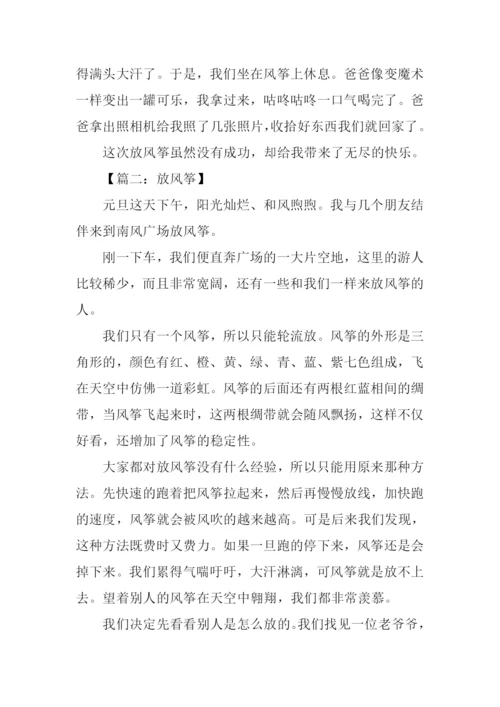 得满头大汗了。于是，我们坐在风筝上休息。爸爸像变魔术一样变出一罐可乐，我拿过来，咕咚咕咚一口气喝完了。爸爸拿出照相机给我照了几张照片，收拾好东西我们就回家了。

这次放风筝虽然没有成功，却给我带来了无尽的快乐。

【篇二：放风筝】

元旦这天下午，阳光灿烂、和风煦煦。我与几个朋友结伴来到南风广场放风筝。

刚一下车，我们便直奔广场的一大片空地，这里的游人比较稀少，而且非常宽阔，还有一些和我们一样来放风筝的人。

我们只有一个风筝，所以只能轮流放。风筝的外形是三角形的，颜色有红、橙、黄、绿、青、蓝、紫七色组成，飞在天空中仿佛一道彩虹。风筝的后面还有两根红蓝相间的绸带，当风筝飞起来时，这两根绸带就会随风飘扬，这样不仅好看，还增加了风筝的稳定性。

大家都对放风筝没有什么经验，所以只能用原来那种方法。先快速的跑着把风筝拉起来，然后再慢慢放线，加快跑的速度，风筝就会被风吹的越来越高。可是后来我们发现，这种方法既费时又费力。如果一旦跑的停下来，风筝还是会掉下来。我们累得气喘吁吁，大汗淋漓，可风筝就是放不上去。望着别人的风筝在天空中翱翔，我们都非常羡慕。

我们决定先看看别人是怎么放的。我们找见一位老爷爷，